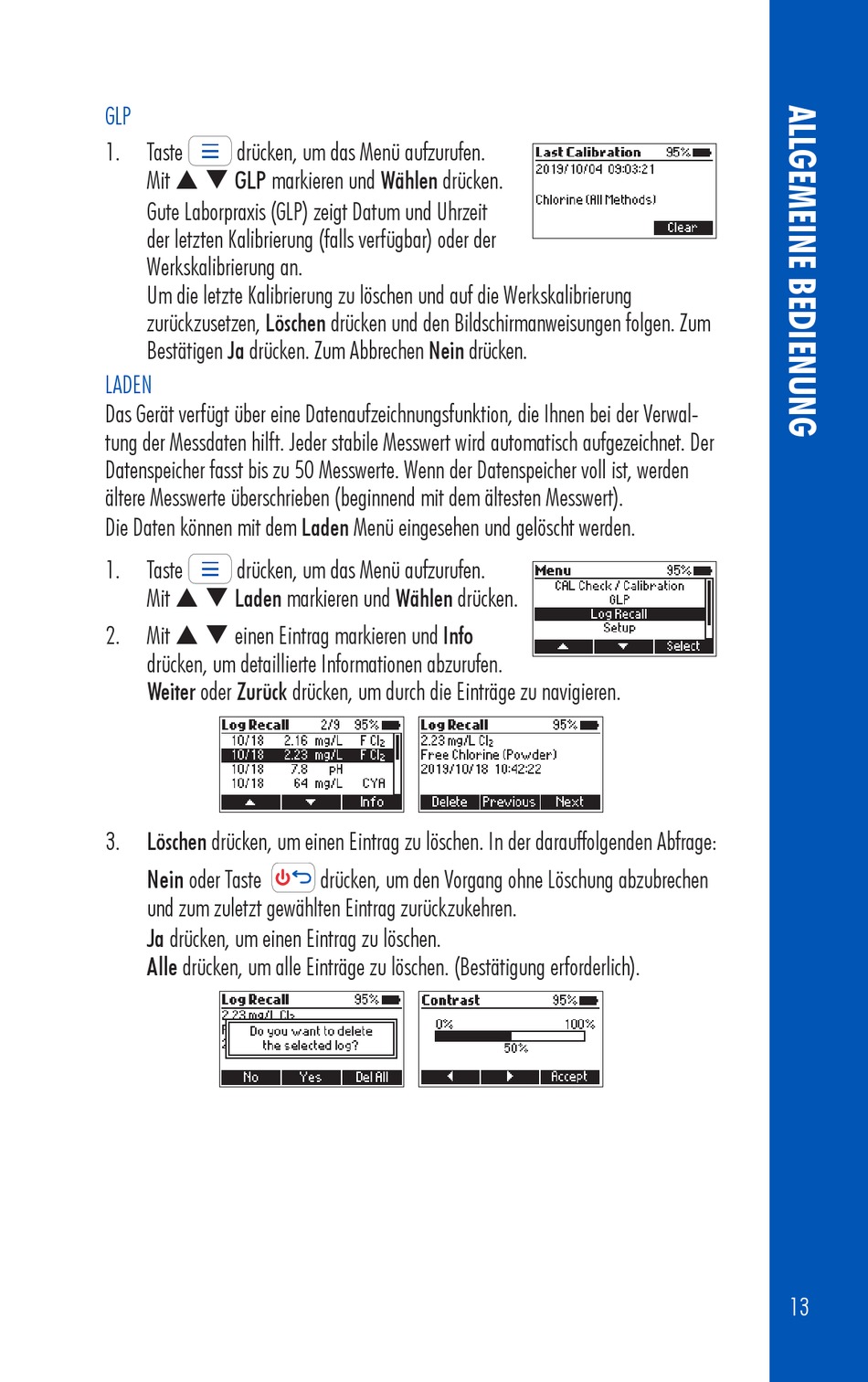 GLP

1. Taste drücken, um das Menü aufzurufen. Mit ▲ ▼ GLP markieren und Wählen drücken. Gute Laborpraxis (GLP) zeigt Datum und Uhrzeit der letzten Kalibrierung (falls verfügbar) oder der Werkskalibrierung an.
Um die letzte Kalibrierung zu löschen und auf die Werkskalibrierung zurückzusetzen, Löschen drücken und den Bildschirmanweisungen folgen. Zum Bestätigen Ja drücken. Zum Abbrechen Nein drücken.

Last Calibration 95%
2019/10/04 09:03:21
Chlorine (All Methods)
Clear

LADEN

Das Gerät verfügt über eine Datenaufzeichnungsfunktion, die Ihnen bei der Verwaltung der Messdaten hilft. Jeder stabile Messwert wird automatisch aufgezeichnet. Der Datenspeicher fasst bis zu 50 Messwerte. Wenn der Datenspeicher voll ist, werden ältere Messwerte überschrieben (beginnend mit dem ältesten Messwert).
Die Daten können mit dem Laden Menü eingesehen und gelöscht werden.

1. Taste drücken, um das Menü aufzurufen. Mit ▲ ▼ Laden markieren und Wählen drücken.
2. Mit ▲ ▼ einen Eintrag markieren und Info drücken, um detaillierte Informationen abzurufen.
Weiter oder Zurück drücken, um durch die Einträge zu navigieren.

Menu 95%
CAL Check / Calibration
GLP
Log Recall
Setup
▲ ▼ Select

Log Recall 2/9 95%
10/18 2.16 mg/L F $Cl_2$
10/18 2.23 mg/L F $Cl_2$
10/18 7.8 pH
10/18 64 mg/L CYA
▲ ▼ Info

Log Recall 95%
2.23 mg/L $Cl_2$
Free Chlorine (Powder)
2019/10/18 10:42:22
Delete Previous Next

3. Löschen drücken, um einen Eintrag zu löschen. In der darauffolgenden Abfrage:
Nein oder Taste drücken, um den Vorgang ohne Löschung abzubrechen und zum zuletzt gewählten Eintrag zurückzukehren.
Ja drücken, um einen Eintrag zu löschen.
Alle drücken, um alle Einträge zu löschen. (Bestätigung erforderlich).

Log Recall 95%
2.23 mg/L $Cl_2$
Do you want to delete the selected log?
No Yes Del All

Contrast 95%
0% 100%
50%
◀ ▶ Accept

ALLGEMEINE BEDIENUNG

13